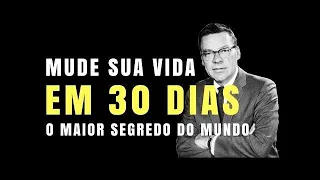 MUDE SUA VIDA
EM 30 DIAS
O MAIOR SEGREDO DO MUNDO